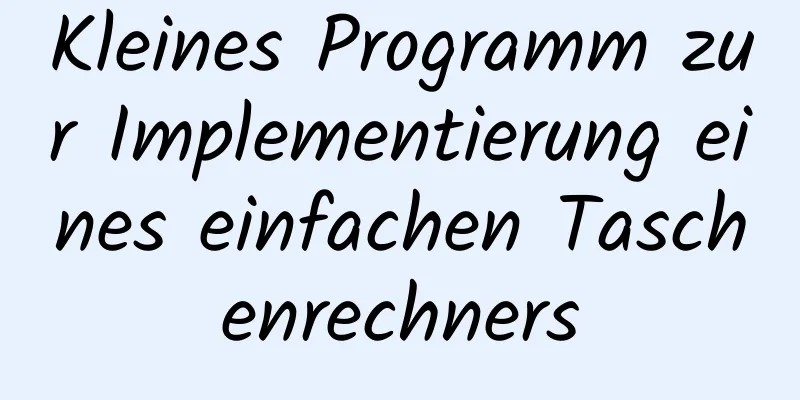 Kleines Programm zur Implementierung eines einfachen Taschenrechners